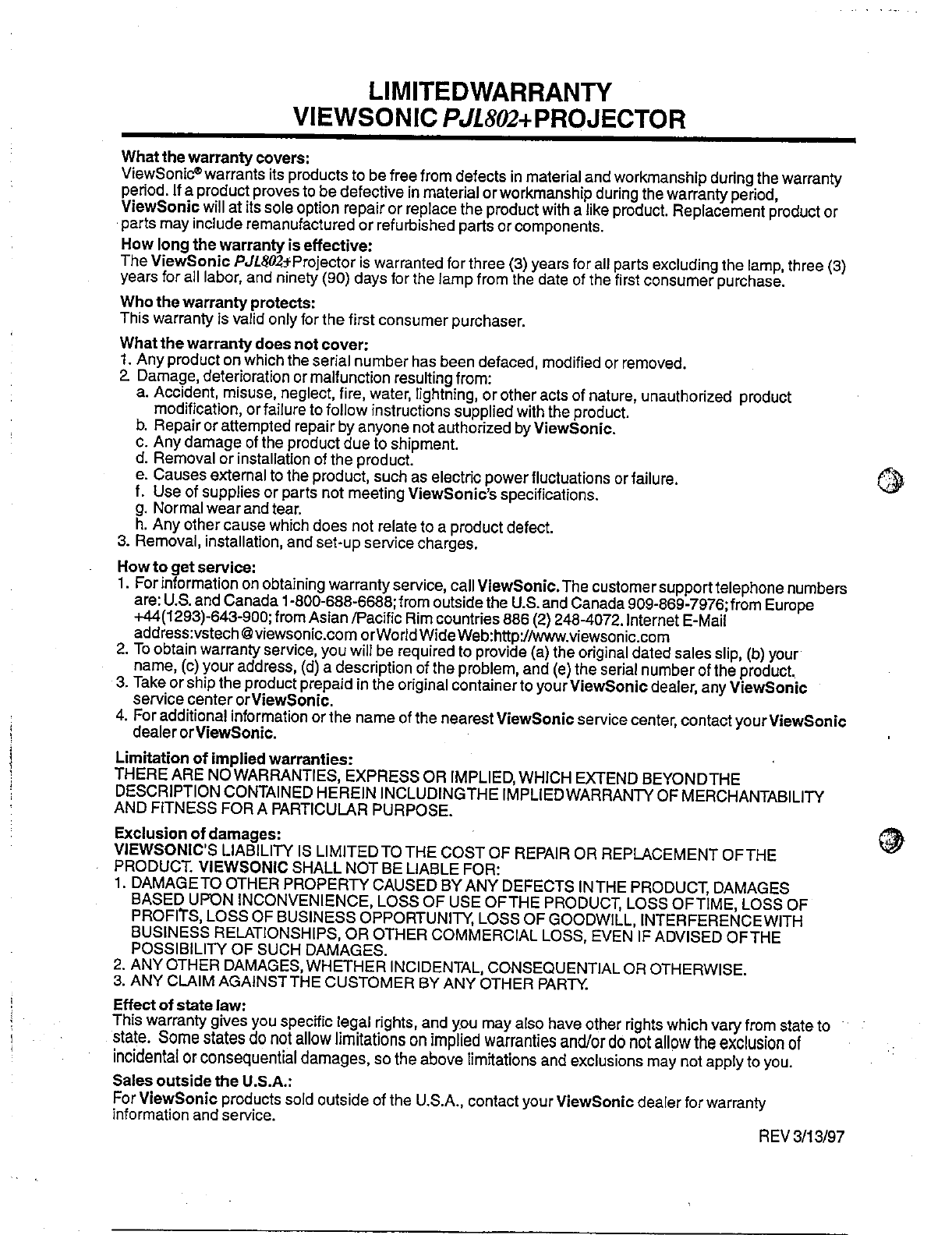 LIMITEDWARRANTY
VIEWSONIC PJL802+PROJECTOR

What the warranty covers:
ViewSonic® warrants its products to be free from defects in material and workmanship during the warranty period. If a product proves to be defective in material or workmanship during the warranty period, ViewSonic will at its sole option repair or replace the product with a like product. Replacement product or parts may include remanufactured or refurbished parts or components.

How long the warranty is effective:
The ViewSonic PJL802+Projector is warranted for three (3) years for all parts excluding the lamp, three (3) years for all labor, and ninety (90) days for the lamp from the date of the first consumer purchase.

Who the warranty protects:
This warranty is valid only for the first consumer purchaser.

What the warranty does not cover:
1. Any product on which the serial number has been defaced, modified or removed.
2. Damage, deterioration or malfunction resulting from:
a. Accident, misuse, neglect, fire, water, lightning, or other acts of nature, unauthorized product modification, or failure to follow instructions supplied with the product.
b. Repair or attempted repair by anyone not authorized by ViewSonic.
c. Any damage of the product due to shipment.
d. Removal or installation of the product.
e. Causes external to the product, such as electric power fluctuations or failure.
f. Use of supplies or parts not meeting ViewSonic's specifications.
g. Normal wear and tear.
h. Any other cause which does not relate to a product defect.
3. Removal, installation, and set-up service charges.

How to get service:
1. For information on obtaining warranty service, call ViewSonic. The customer support telephone numbers are: U.S. and Canada 1-800-688-6688; from outside the U.S. and Canada 909-869-7976; from Europe +44(1293)-643-900; from Asian /Pacific Rim countries 886 (2) 248-4072. Internet E-Mail address:vstech@viewsonic.com or World Wide Web:http://www.viewsonic.com
2. To obtain warranty service, you will be required to provide (a) the original dated sales slip, (b) your name, (c) your address, (d) a description of the problem, and (e) the serial number of the product.
3. Take or ship the product prepaid in the original container to your ViewSonic dealer, any ViewSonic service center or ViewSonic.
4. For additional information or the name of the nearest ViewSonic service center, contact your ViewSonic dealer or ViewSonic.

Limitation of implied warranties:
THERE ARE NO WARRANTIES, EXPRESS OR IMPLIED, WHICH EXTEND BEYOND THE DESCRIPTION CONTAINED HEREIN INCLUDING THE IMPLIED WARRANTY OF MERCHANTABILITY AND FITNESS FOR A PARTICULAR PURPOSE.

Exclusion of damages:
VIEWSONIC'S LIABILITY IS LIMITED TO THE COST OF REPAIR OR REPLACEMENT OF THE PRODUCT. VIEWSONIC SHALL NOT BE LIABLE FOR:
1. DAMAGE TO OTHER PROPERTY CAUSED BY ANY DEFECTS IN THE PRODUCT, DAMAGES BASED UPON INCONVENIENCE, LOSS OF USE OF THE PRODUCT, LOSS OF TIME, LOSS OF PROFITS, LOSS OF BUSINESS OPPORTUNITY, LOSS OF GOODWILL, INTERFERENCE WITH BUSINESS RELATIONSHIPS, OR OTHER COMMERCIAL LOSS, EVEN IF ADVISED OF THE POSSIBILITY OF SUCH DAMAGES.
2. ANY OTHER DAMAGES, WHETHER INCIDENTAL, CONSEQUENTIAL OR OTHERWISE.
3. ANY CLAIM AGAINST THE CUSTOMER BY ANY OTHER PARTY.

Effect of state law:
This warranty gives you specific legal rights, and you may also have other rights which vary from state to state. Some states do not allow limitations on implied warranties and/or do not allow the exclusion of incidental or consequential damages, so the above limitations and exclusions may not apply to you.

Sales outside the U.S.A.:
For ViewSonic products sold outside of the U.S.A., contact your ViewSonic dealer for warranty information and service.

REV 3/13/97